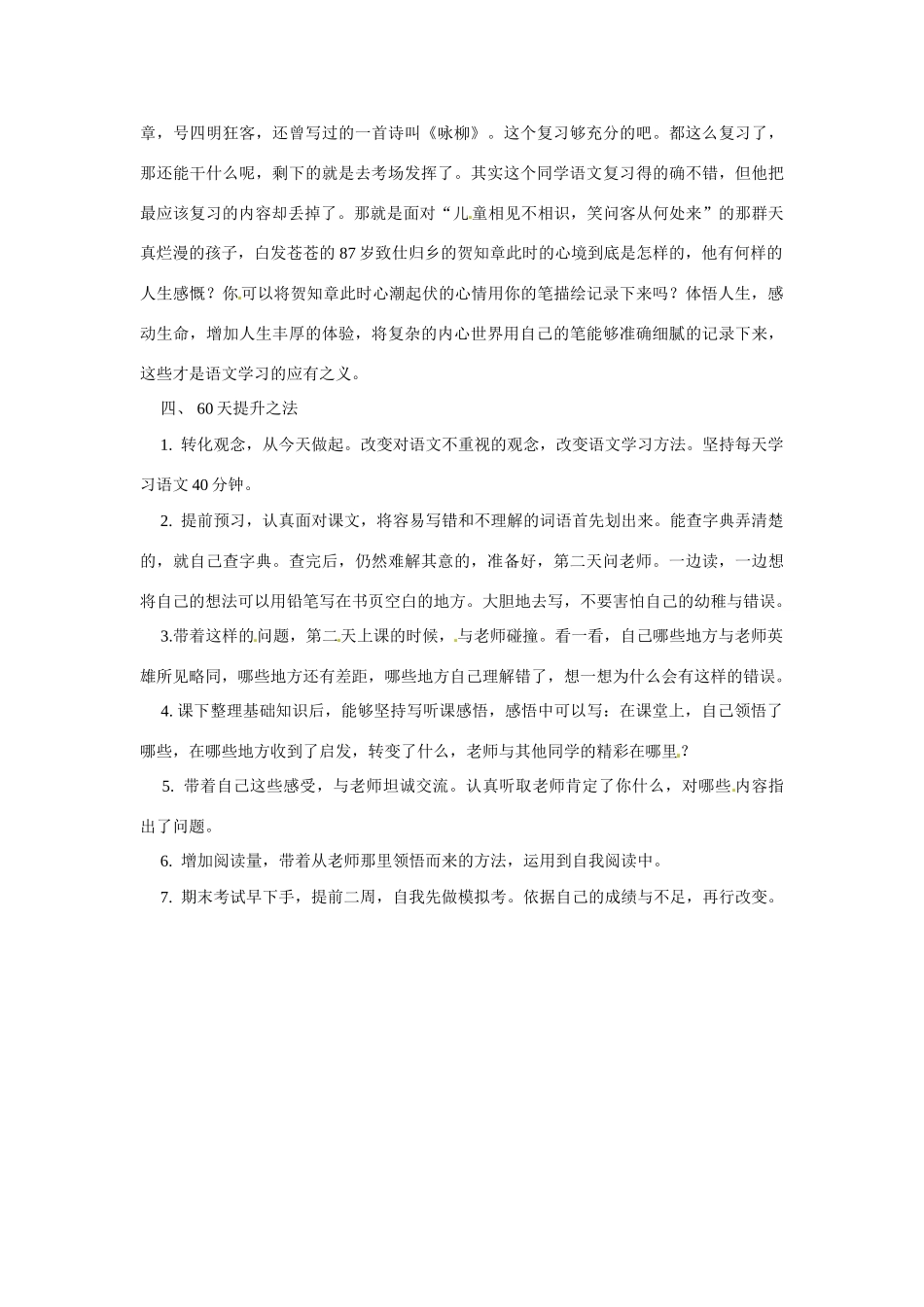 章，号四明狂客，还曾写过的一首诗叫《咏柳》。这个复习够充分的吧。都这么复习了，那还能干什么呢，剩下的就是去考场发挥了。其实这个同学语文复习得的确不错，但他把最应该复习的内容却丢掉了。那就是面对“儿童相见不相识，笑问客从何处来”的那群天真烂漫的孩子，白发苍苍的87岁致仕归乡的贺知章此时的心境到底是怎样的，他有何样的人生感慨？你可以将贺知章此时心潮起伏的心情用你的笔描绘记录下来吗？体悟人生，感动生命，增加人生丰厚的体验，将复杂的内心世界用自己的笔能够准确细腻的记录下来，这些才是语文学习的应有之义。

四、 60天提升之法

1. 转化观念，从今天做起。改变对语文不重视的观念，改变语文学习方法。坚持每天学习语文40分钟。

2. 提前预习，认真面对课文，将容易写错和不理解的词语首先划出来。能查字典弄清楚的，就自己查字典。查完后，仍然难解其意的，准备好，第二天问老师。一边读，一边想将自己的想法可以用铅笔写在书页空白的地方。大胆地去写，不要害怕自己的幼稚与错误。

3.带着这样的问题，第二天上课的时候，与老师碰撞。看一看，自己哪些地方与老师英雄所见略同，哪些地方还有差距，哪些地方自己理解错了，想一想为什么会有这样的错误。

4. 课下整理基础知识后，能够坚持写听课感悟，感悟中可以写：在课堂上，自己领悟了哪些，在哪些地方收到了启发，转变了什么，老师与其他同学的精彩在哪里？

5. 带着自己这些感受，与老师坦诚交流。认真听取老师肯定了你什么，对哪些内容指出了问题。

6. 增加阅读量，带着从老师那里领悟而来的方法，运用到自我阅读中。

7. 期末考试早下手，提前二周，自我先做模拟考。依据自己的成绩与不足，再行改变。